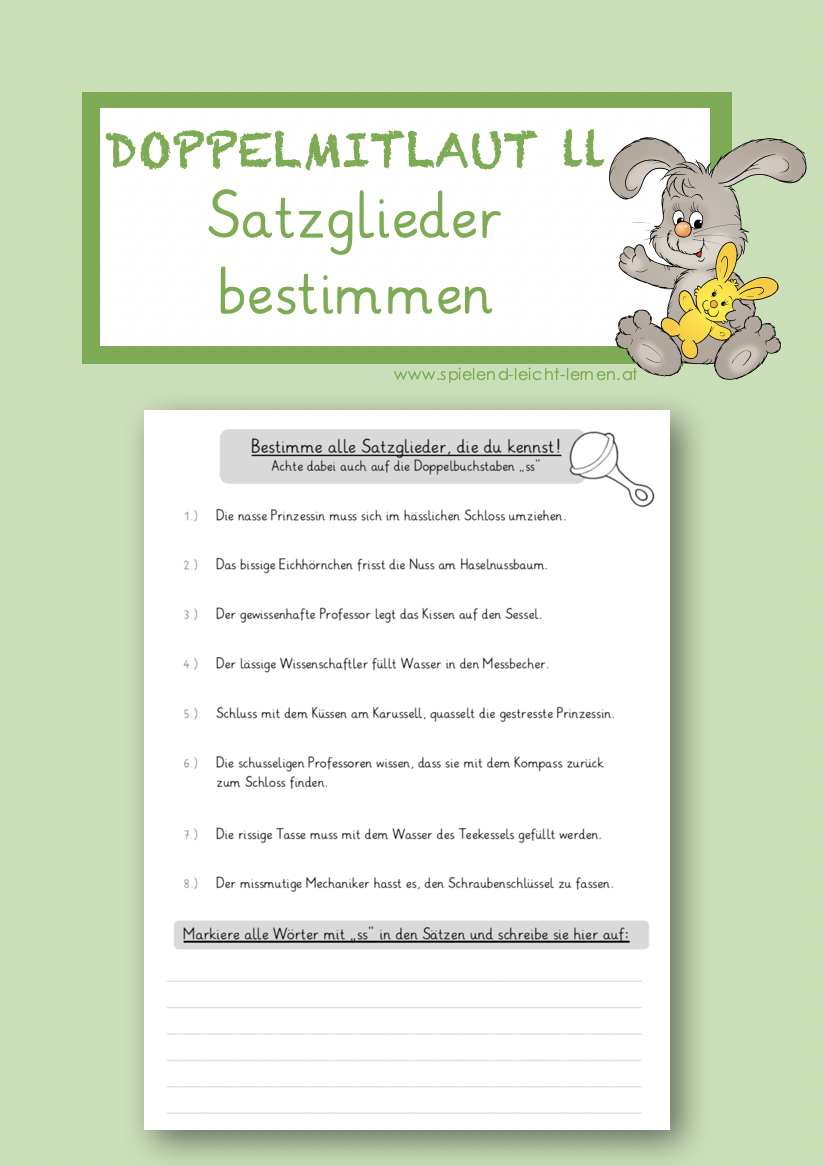 DOPPELMITLAUT LL
Satzglieder bestimmen

www.spielend-leicht-lernen.at

Bestimme alle Satzglieder, die du kennst!
Achte dabei auch auf die Doppelbuchstaben „ss"

1.) Die nasse Prinzessin muss sich im hässlichen Schloss umziehen.

2.) Das bissige Eichhörnchen frisst die Nuss am Haselnussbaum.

3.) Der gewissenhafte Professor legt das Kissen auf den Sessel.

4.) Der lässige Wissenschaftler füllt Wasser in den Messbecher.

5.) Schluss mit dem Küssen am Karussell, quasselt die gestresste Prinzessin.

6.) Die schusseligen Professoren wissen, dass sie mit dem Kompass zurück zum Schloss finden.

7.) Die rissige Tasse muss mit dem Wasser des Teekessels gefüllt werden.

8.) Der missmutige Mechaniker hasst es, den Schraubenschlüssel zu fassen.

Markiere alle Wörter mit „ss" in den Sätzen und schreibe sie hier auf: